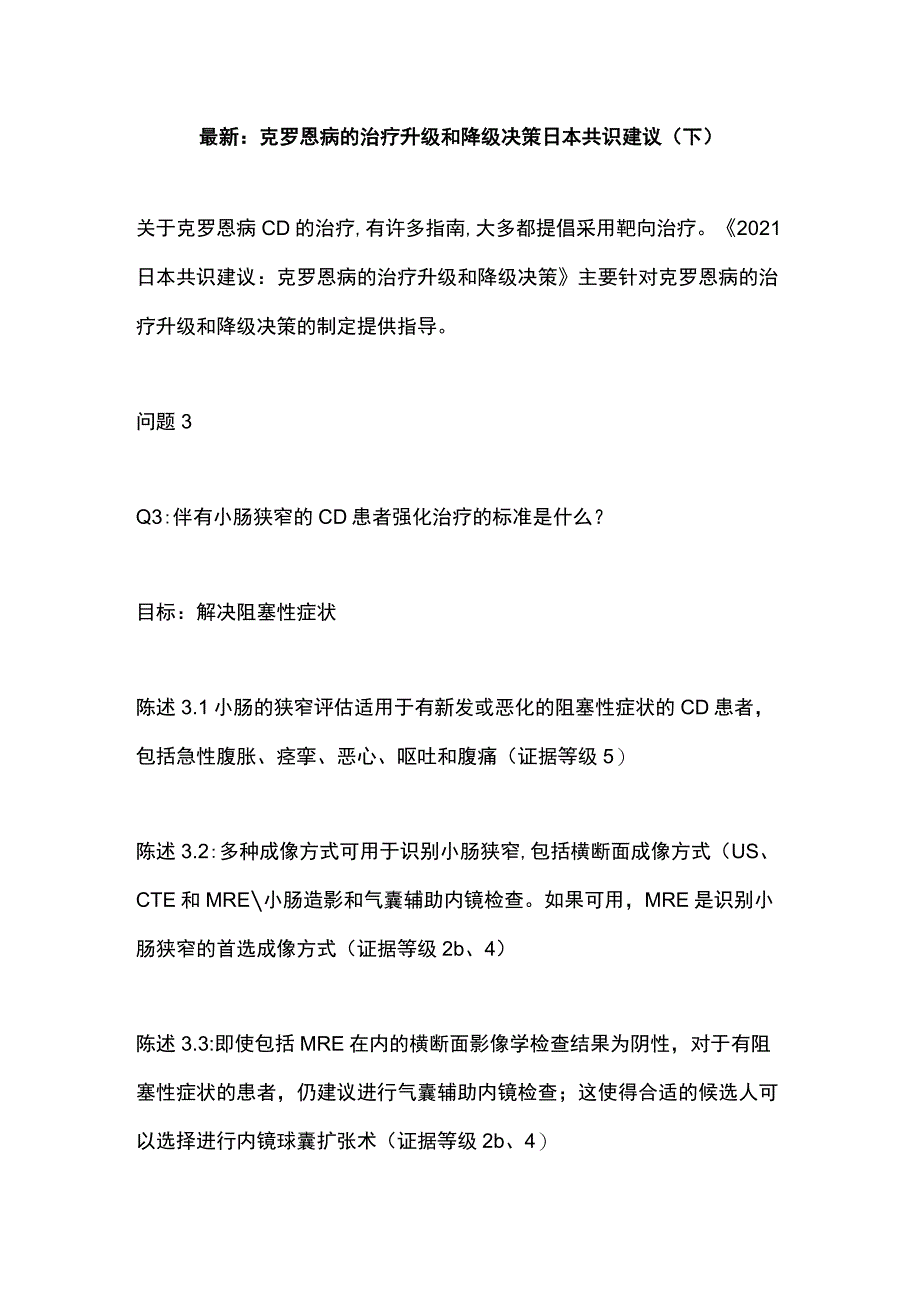 最新：克罗恩病的治疗升级和降级决策日本共识建议（下）

关于克罗恩病CD的治疗,有许多指南,大多都提倡采用靶向治疗。《2021日本共识建议：克罗恩病的治疗升级和降级决策》主要针对克罗恩病的治疗升级和降级决策的制定提供指导。

问题3

Q3:伴有小肠狭窄的CD患者强化治疗的标准是什么？

目标：解决阻塞性症状

陈述3.1小肠的狭窄评估适用于有新发或恶化的阻塞性症状的CD患者，包括急性腹胀、痉挛、恶心、呕吐和腹痛（证据等级5）

陈述3.2:多种成像方式可用于识别小肠狭窄,包括横断面成像方式（US、CTE和MRE\小肠造影和气囊辅助内镜检查。如果可用，MRE是识别小肠狭窄的首选成像方式（证据等级2b、4）

陈述3.3:即使包括MRE在内的横断面影像学检查结果为阴性，对于有阻塞性症状的患者，仍建议进行气囊辅助内镜检查；这使得合适的候选人可以选择进行内镜球囊扩张术（证据等级2b、4）